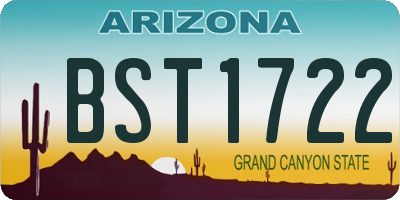 ARIZONA

BST1722

GRAND CANYON STATE